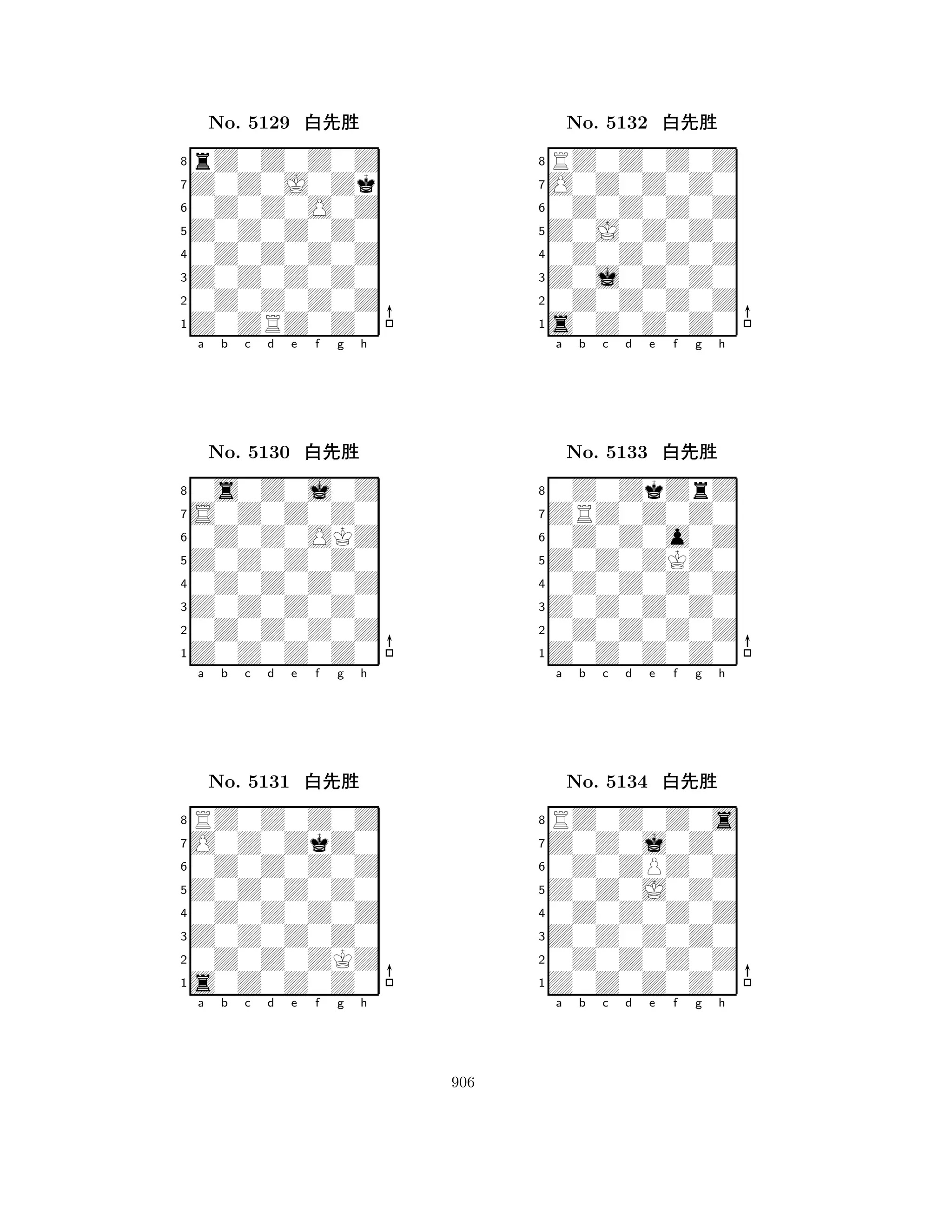 No. 5129 白先胜

8
7
6
5
4
3
2
1
a b c d e f g h

No. 5130 白先胜

8
7
6
5
4
3
2
1
a b c d e f g h

No. 5131 白先胜

8
7
6
5
4
3
2
1
a b c d e f g h

No. 5132 白先胜

8
7
6
5
4
3
2
1
a b c d e f g h

No. 5133 白先胜

8
7
6
5
4
3
2
1
a b c d e f g h

No. 5134 白先胜

8
7
6
5
4
3
2
1
a b c d e f g h

906